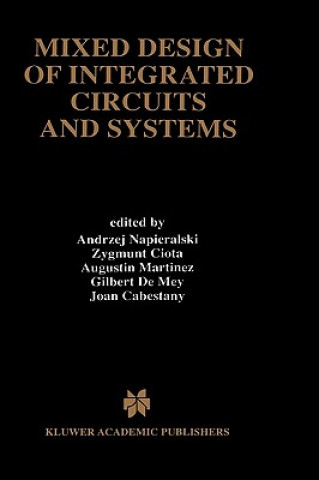 MIXED DESIGN OF INTEGRATED CIRCUITS AND SYSTEMS

edited by
Andrzej Napieralski
Zygmunt Ciota
Augustin Martinez
Gilbert De Mey
Joan Cabestany

KLUWER ACADEMIC PUBLISHERS